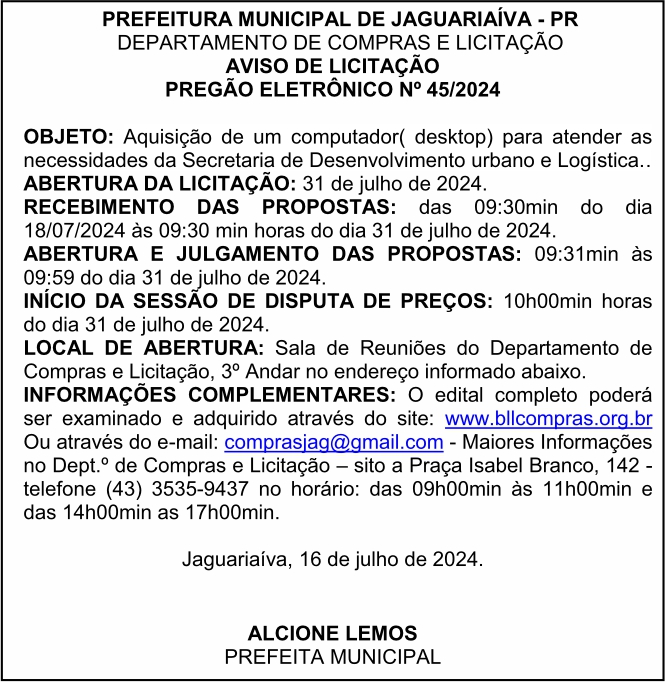 PREFEITURA MUNICIPAL DE JAGUARIAÍVA - PR
DEPARTAMENTO DE COMPRAS E LICITAÇÃO
AVISO DE LICITAÇÃO
PREGÃO ELETRÔNICO Nº 45/2024

OBJETO: Aquisição de um computador( desktop) para atender as necessidades da Secretaria de Desenvolvimento urbano e Logística..
ABERTURA DA LICITAÇÃO: 31 de julho de 2024.
RECEBIMENTO DAS PROPOSTAS: das 09:30min do dia 18/07/2024 às 09:30 min horas do dia 31 de julho de 2024.
ABERTURA E JULGAMENTO DAS PROPOSTAS: 09:31min às 09:59 do dia 31 de julho de 2024.
INÍCIO DA SESSÃO DE DISPUTA DE PREÇOS: 10h00min horas do dia 31 de julho de 2024.
LOCAL DE ABERTURA: Sala de Reuniões do Departamento de Compras e Licitação, 3º Andar no endereço informado abaixo.
INFORMAÇÕES COMPLEMENTARES: O edital completo poderá ser examinado e adquirido através do site: www.bllcompras.org.br Ou através do e-mail: comprasjag@gmail.com - Maiores Informações no Dept.º de Compras e Licitação – sito a Praça Isabel Branco, 142 - telefone (43) 3535-9437 no horário: das 09h00min às 11h00min e das 14h00min as 17h00min.

Jaguariaíva, 16 de julho de 2024.

ALCIONE LEMOS
PREFEITA MUNICIPAL